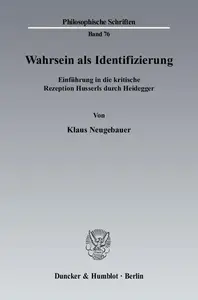 Philosophische Schriften

Band 76

Wahrsein als Identifizierung

Einführung in die kritische Rezeption Husserls durch Heidegger

Von

Klaus Neugebauer

Duncker & Humblot · Berlin